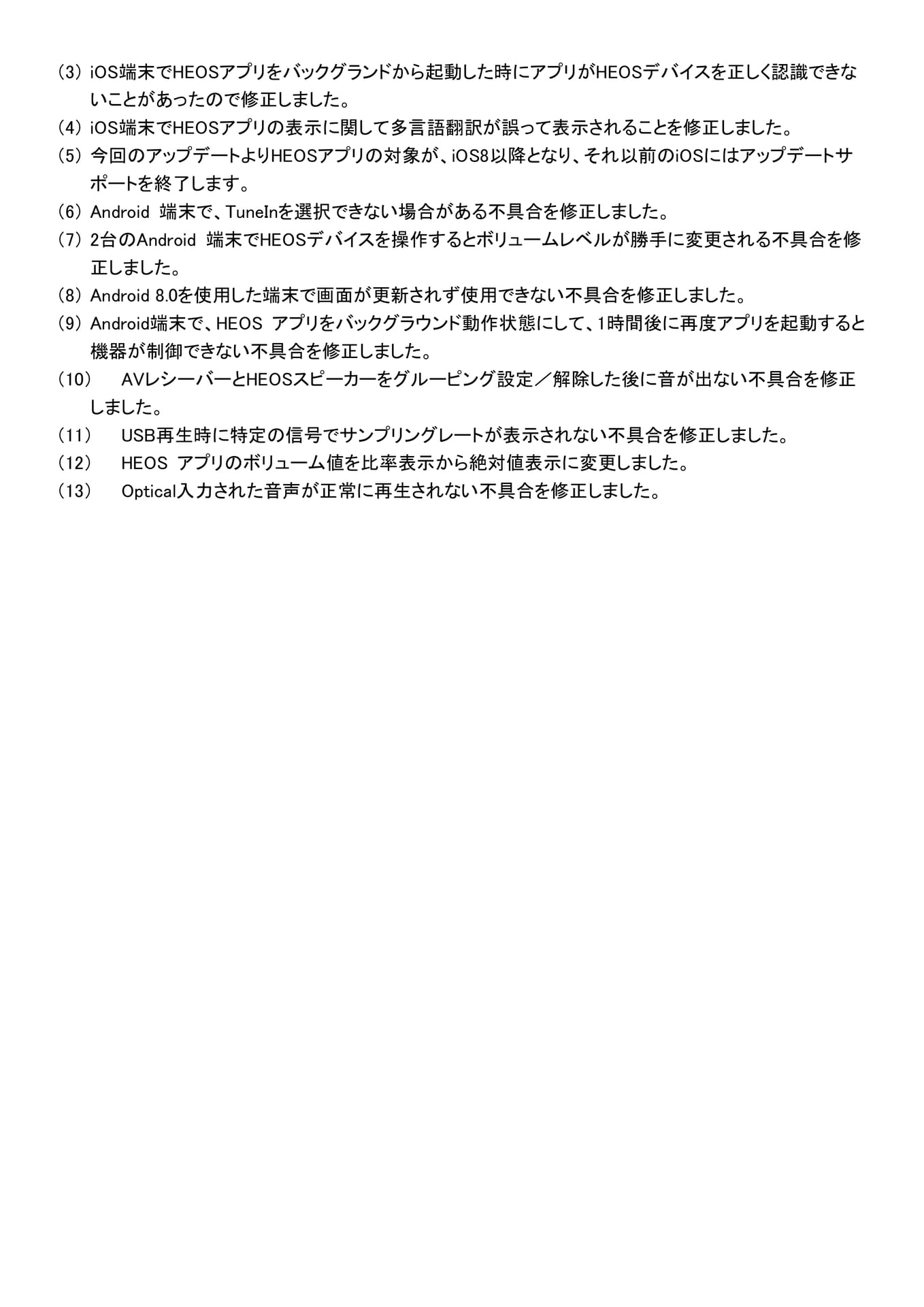 (3) iOS端末でHEOSアプリをバックグランドから起動した時にアプリがHEOSデバイスを正しく認識できないことがあったので修正しました。

(4) iOS端末でHEOSアプリの表示に関して多言語翻訳が誤って表示されることを修正しました。

(5) 今回のアップデートよりHEOSアプリの対象が、iOS8以降となり、それ以前のiOSにはアップデートサポートを終了します。

(6) Android 端末で、TuneInを選択できない場合がある不具合を修正しました。

(7) 2台のAndroid 端末でHEOSデバイスを操作するとボリュームレベルが勝手に変更される不具合を修正しました。

(8) Android 8.0を使用した端末で画面が更新されず使用できない不具合を修正しました。

(9) Android端末で、HEOS アプリをバックグラウンド動作状態にして、1時間後に再度アプリを起動すると機器が制御できない不具合を修正しました。

(10) AVレシーバーとHEOSスピーカーをグルーピング設定／解除した後に音が出ない不具合を修正しました。

(11) USB再生時に特定の信号でサンプリングレートが表示されない不具合を修正しました。

(12) HEOS アプリのボリューム値を比率表示から絶対値表示に変更しました。

(13) Optical入力された音声が正常に再生されない不具合を修正しました。